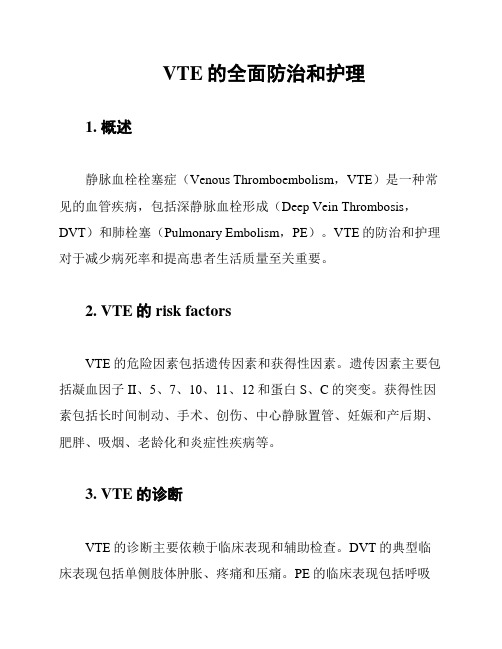 VTE 的全面防治和护理

1. 概述

静脉血栓栓塞症（Venous Thromboembolism，VTE）是一种常见的血管疾病，包括深静脉血栓形成（Deep Vein Thrombosis，DVT）和肺栓塞（Pulmonary Embolism，PE）。VTE 的防治和护理对于减少病死率和提高患者生活质量至关重要。

2. VTE 的 risk factors

VTE 的危险因素包括遗传因素和获得性因素。遗传因素主要包括凝血因子 II、5、7、10、11、12 和蛋白 S、C 的突变。获得性因素包括长时间制动、手术、创伤、中心静脉置管、妊娠和产后期、肥胖、吸烟、老龄化和炎症性疾病等。

3. VTE 的诊断

VTE 的诊断主要依赖于临床表现和辅助检查。DVT 的典型临床表现包括单侧肢体肿胀、疼痛和压痛。PE 的临床表现包括呼吸